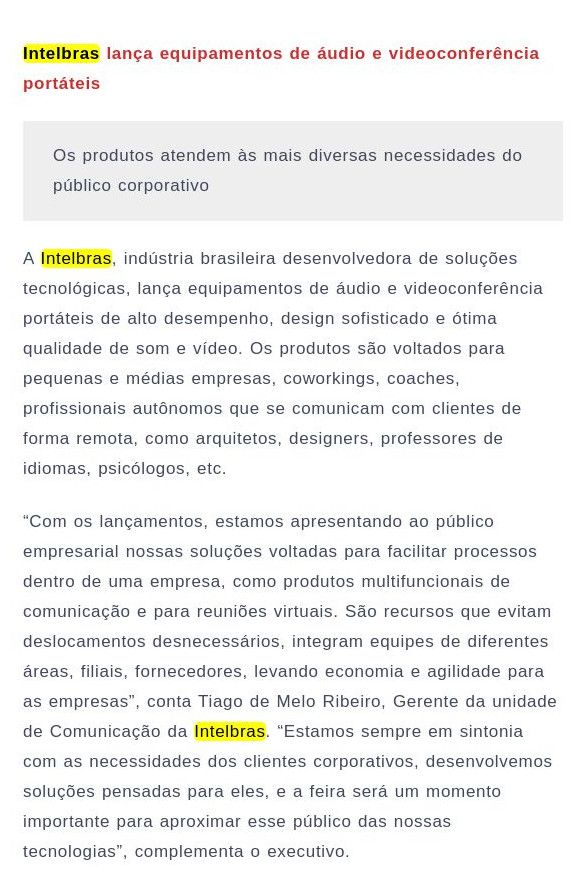 Intelbras lança equipamentos de áudio e videoconferência portáteis

Os produtos atendem às mais diversas necessidades do público corporativo

A Intelbras, indústria brasileira desenvolvedora de soluções tecnológicas, lança equipamentos de áudio e videoconferência portáteis de alto desempenho, design sofisticado e ótima qualidade de som e vídeo. Os produtos são voltados para pequenas e médias empresas, coworkings, coaches, profissionais autônomos que se comunicam com clientes de forma remota, como arquitetos, designers, professores de idiomas, psicólogos, etc.

“Com os lançamentos, estamos apresentando ao público empresarial nossas soluções voltadas para facilitar processos dentro de uma empresa, como produtos multifuncionais de comunicação e para reuniões virtuais. São recursos que evitam deslocamentos desnecessários, integram equipes de diferentes áreas, filiais, fornecedores, levando economia e agilidade para as empresas”, conta Tiago de Melo Ribeiro, Gerente da unidade de Comunicação da Intelbras. “Estamos sempre em sintonia com as necessidades dos clientes corporativos, desenvolvemos soluções pensadas para eles, e a feira será um momento importante para aproximar esse público das nossas tecnologias”, complementa o executivo.